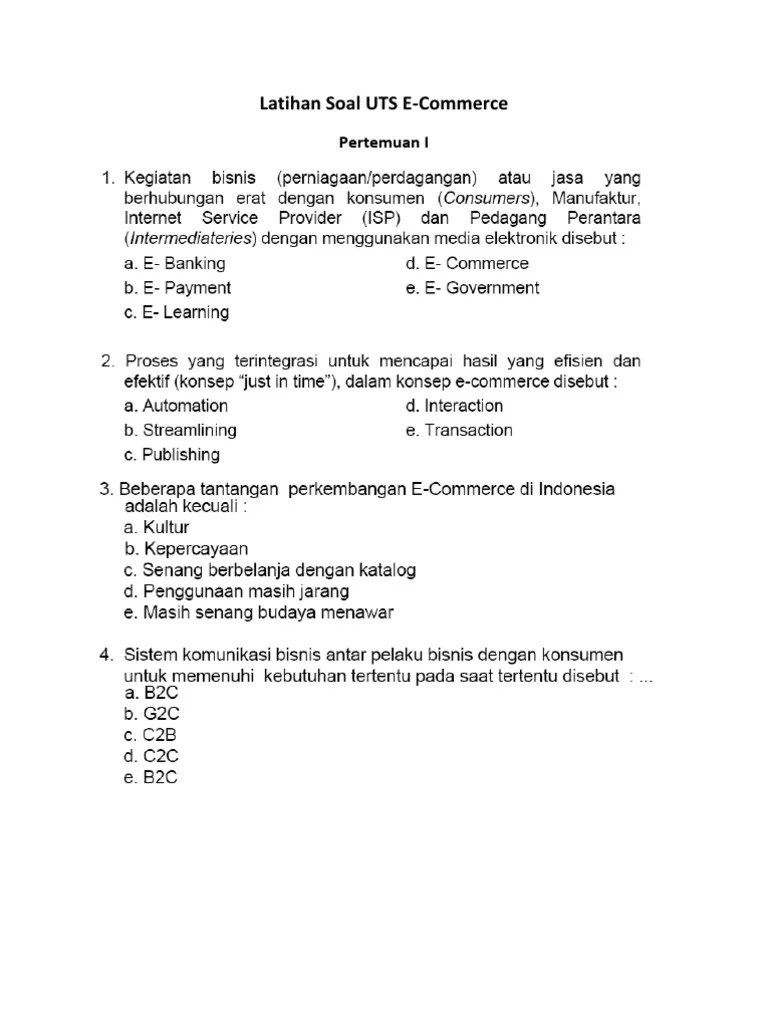 Latihan Soal UTS E-Commerce

Pertemuan I

1. Kegiatan bisnis (perniagaan/perdagangan) atau jasa yang berhubungan erat dengan konsumen (Consumers), Manufaktur, Internet Service Provider (ISP) dan Pedagang Perantara (Intermediateries) dengan menggunakan media elektronik disebut :
a. E- Banking
b. E- Payment
c. E- Learning
d. E- Commerce
e. E- Government

2. Proses yang terintegrasi untuk mencapai hasil yang efisien dan efektif (konsep "just in time"), dalam konsep e-commerce disebut :
a. Automation
b. Streamlining
c. Publishing
d. Interaction
e. Transaction

3. Beberapa tantangan perkembangan E-Commerce di Indonesia adalah kecuali :
a. Kultur
b. Kepercayaan
c. Senang berbelanja dengan katalog
d. Penggunaan masih jarang
e. Masih senang budaya menawar

4. Sistem komunikasi bisnis antar pelaku bisnis dengan konsumen untuk memenuhi kebutuhan tertentu pada saat tertentu disebut : ...
a. B2C
b. G2C
c. C2B
d. C2C
e. B2C